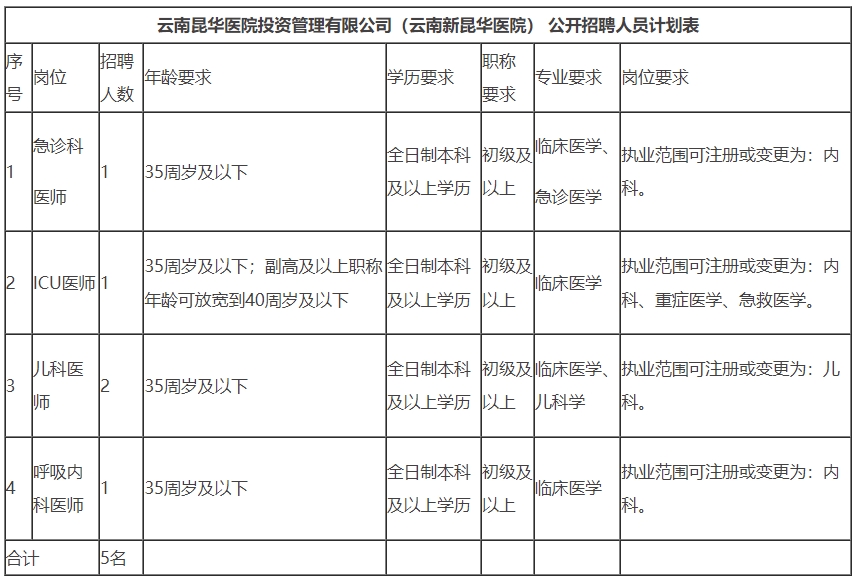 云南昆华医院投资管理有限公司（云南新昆华医院） 公开招聘人员计划表

| 序号 | 岗位 | 招聘人数 | 年龄要求 | 学历要求 | 职称要求 | 专业要求 | 岗位要求 |
|---|---|---|---|---|---|---|---|
| 1 | 急诊科医师 | 1 | 35周岁及以下 | 全日制本科及以上学历 | 初级及以上 | 临床医学、急诊医学 | 执业范围可注册或变更为：内科。 |
| 2 | ICU医师 | 1 | 35周岁及以下；副高及以上职称年龄可放宽到40周岁及以下 | 全日制本科及以上学历 | 初级及以上 | 临床医学 | 执业范围可注册或变更为：内科、重症医学、急救医学。 |
| 3 | 儿科医师 | 2 | 35周岁及以下 | 全日制本科及以上学历 | 初级及以上 | 临床医学、儿科学 | 执业范围可注册或变更为：儿科。 |
| 4 | 呼吸内科医师 | 1 | 35周岁及以下 | 全日制本科及以上学历 | 初级及以上 | 临床医学 | 执业范围可注册或变更为：内科。 |
| 合计 | | 5名 | | | | | |